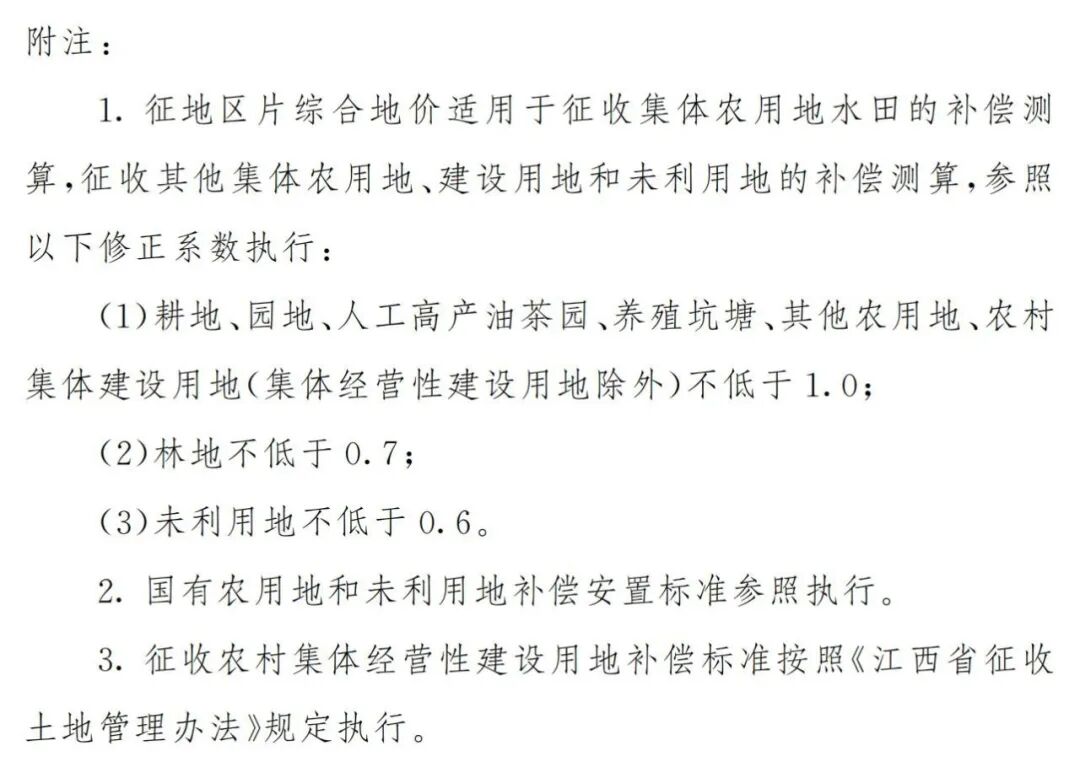 附注：

1. 征地区片综合地价适用于征收集体农用地水田的补偿测算，征收其他集体农用地、建设用地和未利用地的补偿测算，参照以下修正系数执行：

(1)耕地、园地、人工高产油茶园、养殖坑塘、其他农用地、农村集体建设用地(集体经营性建设用地除外)不低于1.0；

(2)林地不低于0.7；

(3)未利用地不低于0.6。

2. 国有农用地和未利用地补偿安置标准参照执行。

3. 征收农村集体经营性建设用地补偿标准按照《江西省征收土地管理办法》规定执行。